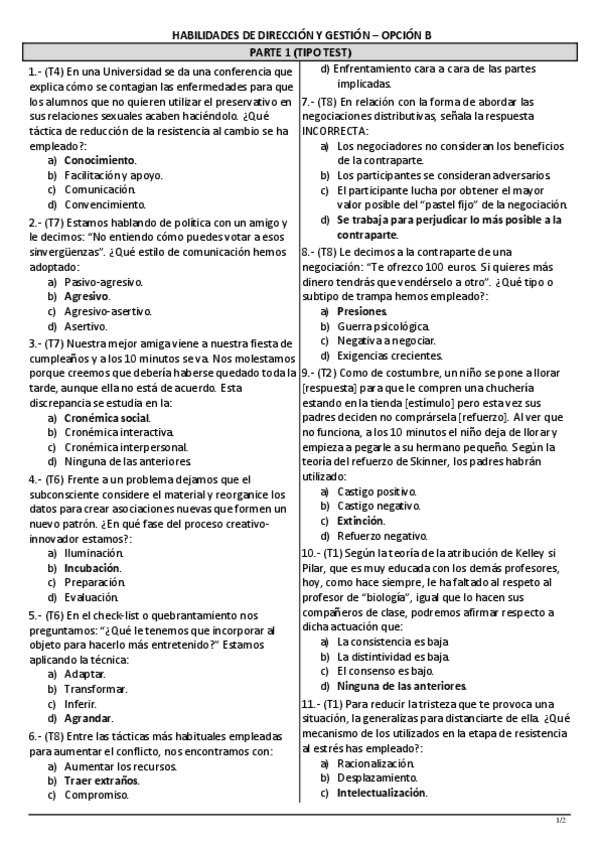 HABILIDADES DE DIRECCIÓN Y GESTIÓN – OPCIÓN B

PARTE 1 (TIPO TEST)

1.- (T4) En una Universidad se da una conferencia que explica cómo se contagian las enfermedades para que los alumnos que no quieren utilizar el preservativo en sus relaciones sexuales acaben haciéndolo. ¿Qué táctica de reducción de la resistencia al cambio se ha empleado?:
a) Conocimiento.
b) Facilitación y apoyo.
c) Comunicación.
d) Convencimiento.

2.- (T7) Estamos hablando de política con un amigo y le decimos: "No entiendo cómo puedes votar a esos sinvergüenzas". ¿Qué estilo de comunicación hemos adoptado:
a) Pasivo-agresivo.
b) Agresivo.
c) Agresivo-asertivo.
d) Asertivo.

3.- (T7) Nuestra mejor amiga viene a nuestra fiesta de cumpleaños y a los 10 minutos se va. Nos molestamos porque creemos que debería haberse quedado toda la tarde, aunque ella no está de acuerdo. Esta discrepancia se estudia en la:
a) Cronémica social.
b) Cronémica interactiva.
c) Cronémica interpersonal.
d) Ninguna de las anteriores.

4.- (T6) Frente a un problema dejamos que el subconsciente considere el material y reorganice los datos para crear asociaciones nuevas que formen un nuevo patrón. ¿En qué fase del proceso creativo-innovador estamos?:
a) Iluminación.
b) Incubación.
c) Preparación.
d) Evaluación.

5.- (T6) En el check-list o quebrantamiento nos preguntamos: "¿Qué le tenemos que incorporar al objeto para hacerlo más entretenido?" Estamos aplicando la técnica:
a) Adaptar.
b) Transformar.
c) Inferir.
d) Agrandar.

6.- (T8) Entre las tácticas más habituales empleadas para aumentar el conflicto, nos encontramos con:
a) Aumentar los recursos.
b) Traer extraños.
c) Compromiso.
d) Enfrentamiento cara a cara de las partes implicadas.

7.- (T8) En relación con la forma de abordar las negociaciones distributivas, señala la respuesta INCORRECTA:
a) Los negociadores no consideran los beneficios de la contraparte.
b) Los participantes se consideran adversarios.
c) El participante lucha por obtener el mayor valor posible del "pastel fijo" de la negociación.
d) Se trabaja para perjudicar lo más posible a la contraparte.

8.- (T8) Le decimos a la contraparte de una negociación: "Te ofrezco 100 euros. Si quieres más dinero tendrás que vendérselo a otro". ¿Qué tipo o subtipo de trampa hemos empleado?:
a) Presiones.
b) Guerra psicológica.
c) Negativa a negociar.
d) Exigencias crecientes.

9.- (T2) Como de costumbre, un niño se pone a llorar [respuesta] para que le compren una chuchería estando en la tienda [estímulo] pero esta vez sus padres deciden no comprársela [refuerzo]. Al ver que no funciona, a los 10 minutos el niño deja de llorar y empieza a pegarle a su hermano pequeño. Según la teoría del refuerzo de Skinner, los padres habrán utilizado:
a) Castigo positivo.
b) Castigo negativo.
c) Extinción.
d) Refuerzo negativo.

10.- (T1) Según la teoría de la atribución de Kelley si Pilar, que es muy educada con los demás profesores, hoy, como hace siempre, le ha faltado al respeto al profesor de "biología", igual que lo hacen sus compañeros de clase, podremos afirmar respecto a dicha actuación que:
a) La consistencia es baja
b) La distintividad es baja.
c) El consenso es bajo.
d) Ninguna de las anteriores.

11.- (T1) Para reducir la tristeza que te provoca una situación, la generalizas para distanciarte de ella. ¿Qué mecanismo de los utilizados en la etapa de resistencia al estrés has empleado?:
a) Racionalización.
b) Desplazamiento.
c) Intelectualización.

1/2